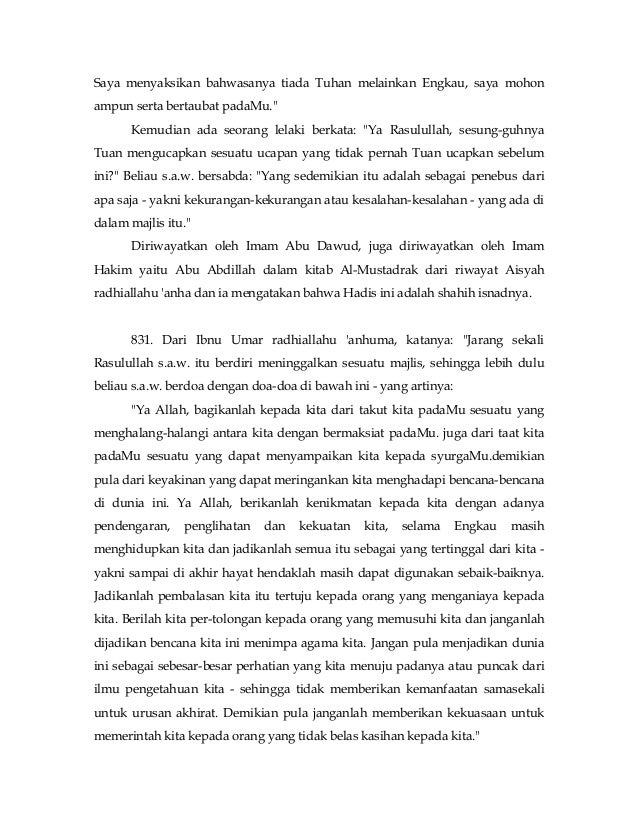 Saya menyaksikan bahwasanya tiada Tuhan melainkan Engkau, saya mohon ampun serta bertaubat padaMu."

Kemudian ada seorang lelaki berkata: "Ya Rasulullah, sesung-guhnya Tuan mengucapkan sesuatu ucapan yang tidak pernah Tuan ucapkan sebelum ini?" Beliau s.a.w. bersabda: "Yang sedemikian itu adalah sebagai penebus dari apa saja - yakni kekurangan-kekurangan atau kesalahan-kesalahan - yang ada di dalam majlis itu."

Diriwayatkan oleh Imam Abu Dawud, juga diriwayatkan oleh Imam Hakim yaitu Abu Abdillah dalam kitab Al-Mustadrak dari riwayat Aisyah radhiallahu 'anha dan ia mengatakan bahwa Hadis ini adalah shahih isnadnya.

831. Dari Ibnu Umar radhiallahu 'anhuma, katanya: "Jarang sekali Rasulullah s.a.w. itu berdiri meninggalkan sesuatu majlis, sehingga lebih dulu beliau s.a.w. berdoa dengan doa-doa di bawah ini - yang artinya:

"Ya Allah, bagikanlah kepada kita dari takut kita padaMu sesuatu yang menghalang-halangi antara kita dengan bermaksiat padaMu. juga dari taat kita padaMu sesuatu yang dapat menyampaikan kita kepada syurgaMu.demikian pula dari keyakinan yang dapat meringankan kita menghadapi bencana-bencana di dunia ini. Ya Allah, berikanlah kenikmatan kepada kita dengan adanya pendengaran, penglihatan dan kekuatan kita, selama Engkau masih menghidupkan kita dan jadikanlah semua itu sebagai yang tertinggal dari kita - yakni sampai di akhir hayat hendaklah masih dapat digunakan sebaik-baiknya. Jadikanlah pembalasan kita itu tertuju kepada orang yang menganiaya kepada kita. Berilah kita per-tolongan kepada orang yang memusuhi kita dan janganlah dijadikan bencana kita ini menimpa agama kita. Jangan pula menjadikan dunia ini sebagai sebesar-besar perhatian yang kita menuju padanya atau puncak dari ilmu pengetahuan kita - sehingga tidak memberikan kemanfaatan samasekali untuk urusan akhirat. Demikian pula janganlah memberikan kekuasaan untuk memerintah kita kepada orang yang tidak belas kasihan kepada kita."